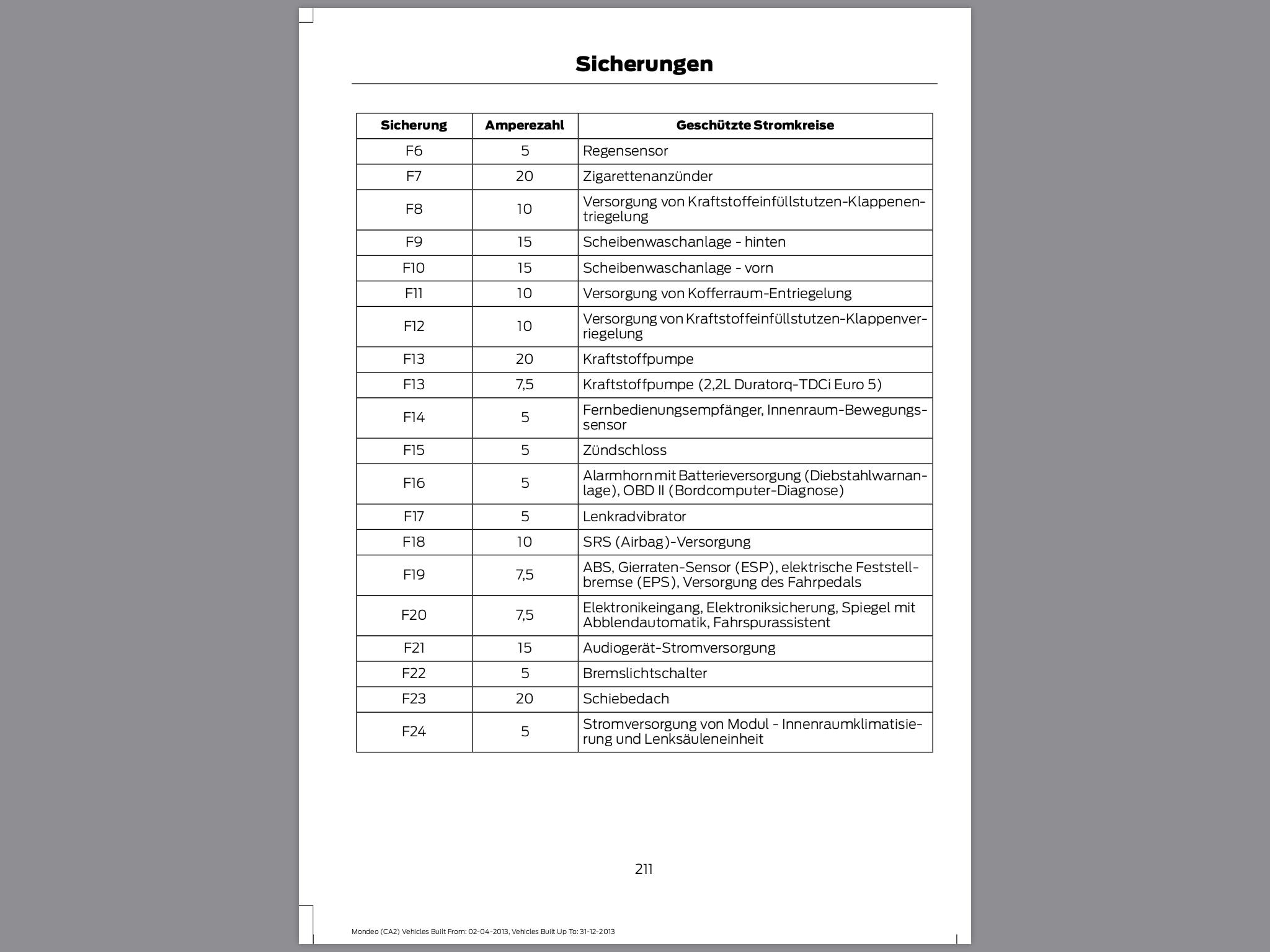 Sicherungen

| Sicherung | Amperezahl | Geschützte Stromkreise |
|---|---|---|
| F6 | 5 | Regensensor |
| F7 | 20 | Zigarettenanzünder |
| F8 | 10 | Versorgung von Kraftstoffeinfüllstutzen-Klappenentriegelung |
| F9 | 15 | Scheibenwaschanlage - hinten |
| F10 | 15 | Scheibenwaschanlage - vorn |
| F11 | 10 | Versorgung von Kofferraum-Entriegelung |
| F12 | 10 | Versorgung von Kraftstoffeinfüllstutzen-Klappenverriegelung |
| F13 | 20 | Kraftstoffpumpe |
| F13 | 7,5 | Kraftstoffpumpe (2,2L Duratorq-TDCi Euro 5) |
| F14 | 5 | Fernbedienungsempfänger, Innenraum-Bewegungssensor |
| F15 | 5 | Zündschloss |
| F16 | 5 | Alarmhorn mit Batterieversorgung (Diebstahlwarnanlage), OBD II (Bordcomputer-Diagnose) |
| F17 | 5 | Lenkradvibrator |
| F18 | 10 | SRS (Airbag)-Versorgung |
| F19 | 7,5 | ABS, Gierraten-Sensor (ESP), elektrische Feststellbremse (EPS), Versorgung des Fahrpedals |
| F20 | 7,5 | Elektronikeingang, Elektroniksicherung, Spiegel mit Abblendautomatik, Fahrspurassistent |
| F21 | 15 | Audiogerät-Stromversorgung |
| F22 | 5 | Bremslichtschalter |
| F23 | 20 | Schiebedach |
| F24 | 5 | Stromversorgung von Modul - Innenraumklimatisierung und Lenksäuleneinheit |

211

Mondeo (CA2) Vehicles Built From: 02-04-2013, Vehicles Built Up To: 31-12-2013